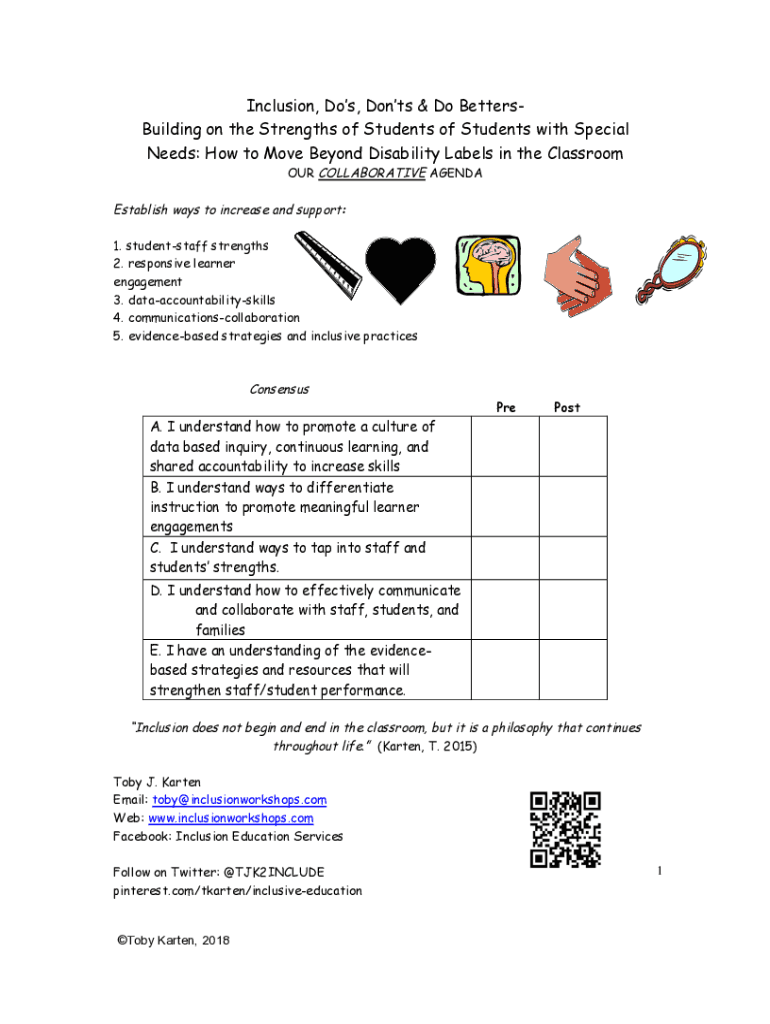 Inclusion, Do's, Don'ts & Do Betters-
Building on the Strengths of Students of Students with Special Needs: How to Move Beyond Disability Labels in the Classroom
OUR COLLABORATIVE AGENDA

Establish ways to increase and support:

1. student-staff strengths
2. responsive learner engagement
3. data-accountability-skills
4. communications-collaboration
5. evidence-based strategies and inclusive practices

Consensus

| | Pre | Post |
|---|---|---|
| A. I understand how to promote a culture of data based inquiry, continuous learning, and shared accountability to increase skills | | |
| B. I understand ways to differentiate instruction to promote meaningful learner engagements | | |
| C. I understand ways to tap into staff and students' strengths. | | |
| D. I understand how to effectively communicate and collaborate with staff, students, and families | | |
| E. I have an understanding of the evidence-based strategies and resources that will strengthen staff/student performance. | | |

"Inclusion does not begin and end in the classroom, but it is a philosophy that continues throughout life." (Karten, T. 2015)

Toby J. Karten
Email: toby@inclusionworkshops.com
Web: www.inclusionworkshops.com
Facebook: Inclusion Education Services

Follow on Twitter: @TJK2INCLUDE
pinterest.com/tkarten/inclusive-education

1

©Toby Karten, 2018